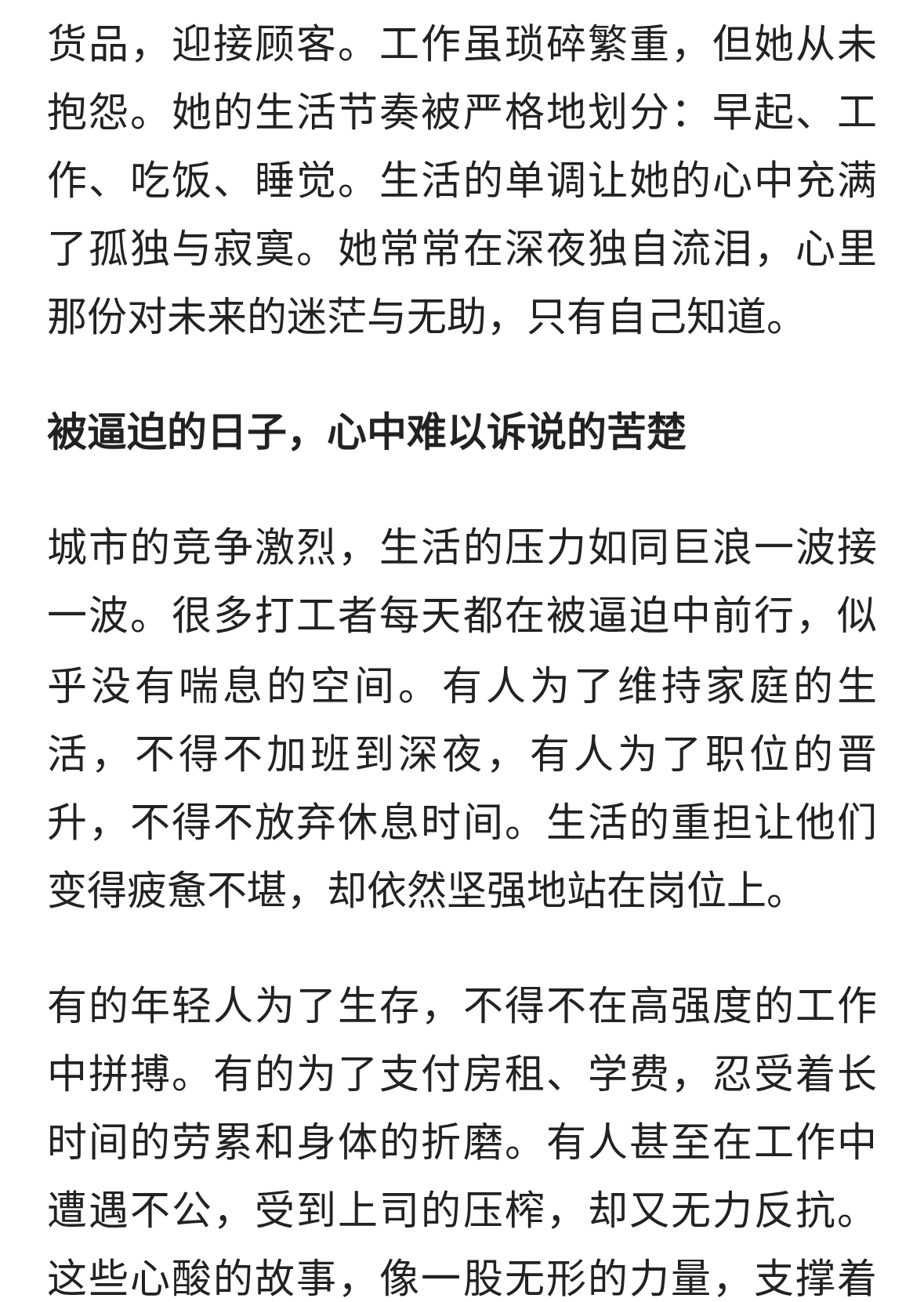 货品，迎接顾客。工作虽琐碎繁重，但她从未抱怨。她的生活节奏被严格地划分：早起、工作、吃饭、睡觉。生活的单调让她的心中充满了孤独与寂寞。她常常在深夜独自流泪，心里那份对未来的迷茫与无助，只有自己知道。

被逼迫的日子，心中难以诉说的苦楚

城市的竞争激烈，生活的压力如同巨浪一波接一波。很多打工者每天都在被逼迫中前行，似乎没有喘息的空间。有人为了维持家庭的生活，不得不加班到深夜，有人为了职位的晋升，不得不放弃休息时间。生活的重担让他们变得疲惫不堪，却依然坚强地站在岗位上。

有的年轻人为了生存，不得不在高强度的工作中拼搏。有的为了支付房租、学费，忍受着长时间的劳累和身体的折磨。有人甚至在工作中遭遇不公，受到上司的压榨，却又无力反抗。这些心酸的故事，像一股无形的力量，支撑着